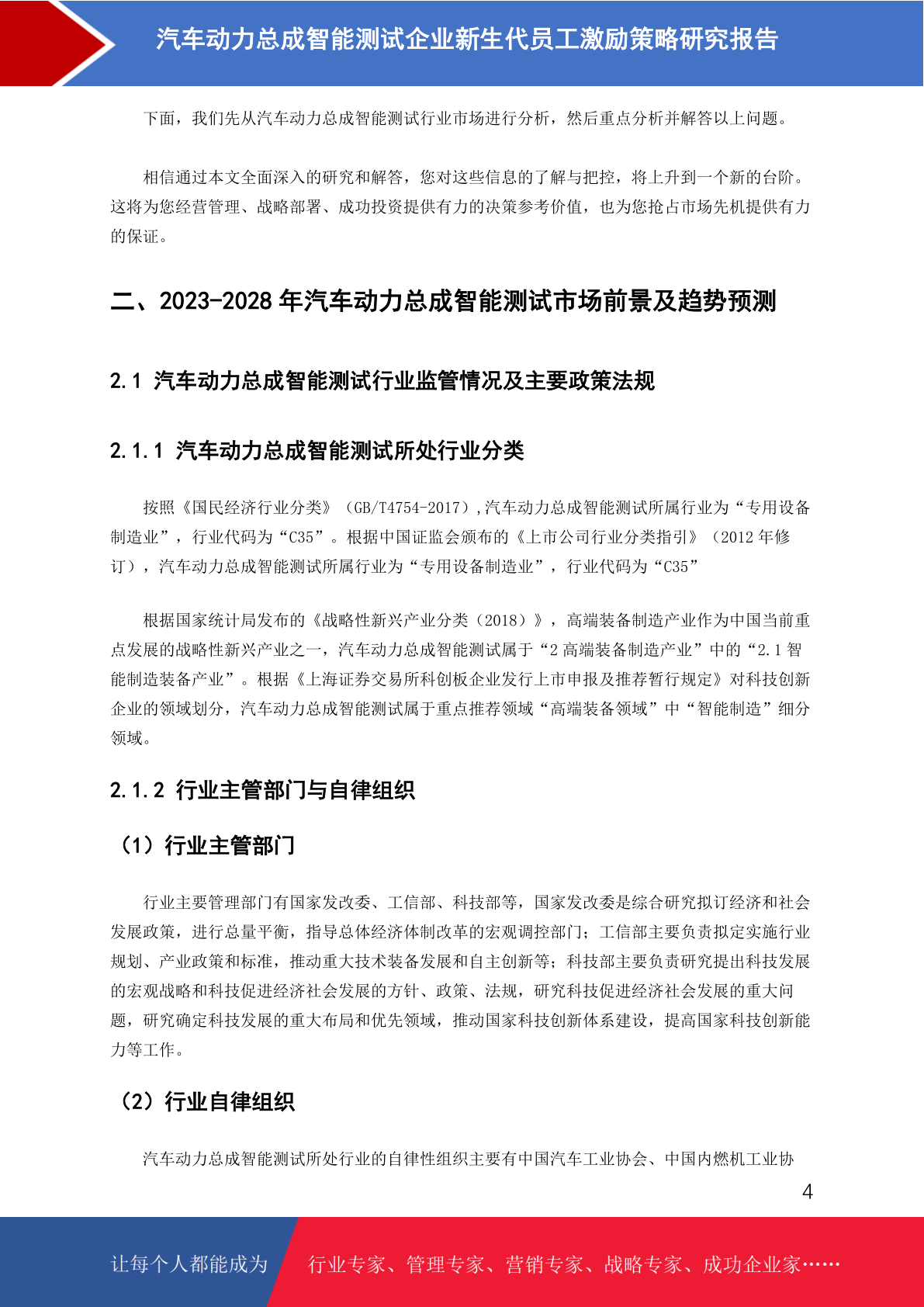 汽车动力总成智能测试企业新生代员工激励策略研究报告

下面，我们先从汽车动力总成智能测试行业市场进行分析，然后重点分析并解答以上问题。

相信通过本文全面深入的研究和解答，您对这些信息的了解与把控，将上升到一个新的台阶。这将为您经营管理、战略部署、成功投资提供有力的决策参考价值，也为您抢占市场先机提供有力的保证。

二、2023-2028 年汽车动力总成智能测试市场前景及趋势预测

2.1 汽车动力总成智能测试行业监管情况及主要政策法规

2.1.1 汽车动力总成智能测试所处行业分类

按照《国民经济行业分类》（GB/T4754-2017）,汽车动力总成智能测试所属行业为“专用设备制造业”，行业代码为“C35”。根据中国证监会颁布的《上市公司行业分类指引》（2012 年修订），汽车动力总成智能测试所属行业为“专用设备制造业”，行业代码为“C35”

根据国家统计局发布的《战略性新兴产业分类（2018）》，高端装备制造产业作为中国当前重点发展的战略性新兴产业之一，汽车动力总成智能测试属于“2 高端装备制造产业”中的“2.1 智能制造装备产业”。根据《上海证券交易所科创板企业发行上市申报及推荐暂行规定》对科技创新企业的领域划分，汽车动力总成智能测试属于重点推荐领域“高端装备领域”中“智能制造”细分领域。

2.1.2 行业主管部门与自律组织

（1）行业主管部门

行业主要管理部门有国家发改委、工信部、科技部等，国家发改委是综合研究拟订经济和社会发展政策，进行总量平衡，指导总体经济体制改革的宏观调控部门；工信部主要负责拟定实施行业规划、产业政策和标准，推动重大技术装备发展和自主创新等；科技部主要负责研究提出科技发展的宏观战略和科技促进经济社会发展的方针、政策、法规，研究科技促进经济社会发展的重大问题，研究确定科技发展的重大布局和优先领域，推动国家科技创新体系建设，提高国家科技创新能力等工作。

（2）行业自律组织

汽车动力总成智能测试所处行业的自律性组织主要有中国汽车工业协会、中国内燃机工业协

4

让每个人都能成为 行业专家、管理专家、营销专家、战略专家、成功企业家……